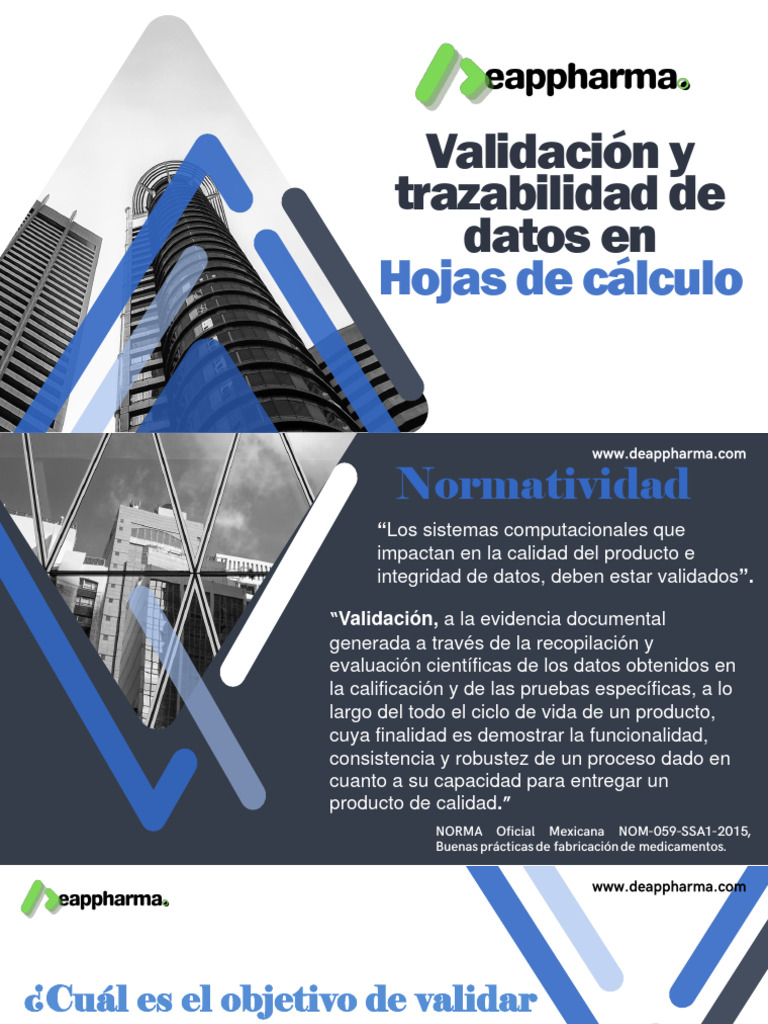 eappharma.

Validación y trazabilidad de datos en Hojas de cálculo

www.deappharma.com

Normatividad

“Los sistemas computacionales que impactan en la calidad del producto e integridad de datos, deben estar validados”.

“Validación, a la evidencia documental generada a través de la recopilación y evaluación científicas de los datos obtenidos en la calificación y de las pruebas específicas, a lo largo del todo el ciclo de vida de un producto, cuya finalidad es demostrar la funcionalidad, consistencia y robustez de un proceso dado en cuanto a su capacidad para entregar un producto de calidad.”

NORMA Oficial Mexicana NOM-059-SSA1-2015, Buenas prácticas de fabricación de medicamentos.

eappharma.

www.deappharma.com

¿Cuál es el objetivo de validar